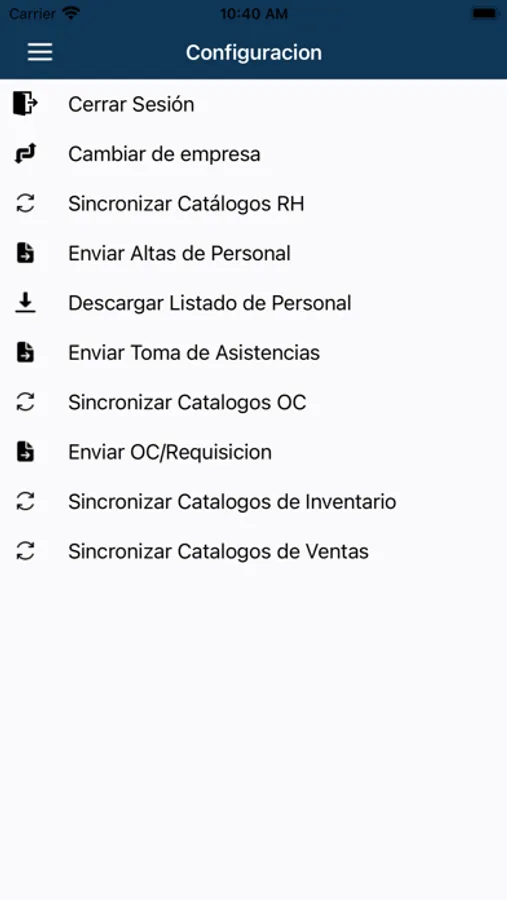 Carrier 10:40 AM

Configuracion

Cerrar Sesión

Cambiar de empresa

Sincronizar Catálogos RH

Enviar Altas de Personal

Descargar Listado de Personal

Enviar Toma de Asistencias

Sincronizar Catalogos OC

Enviar OC/Requisicion

Sincronizar Catalogos de Inventario

Sincronizar Catalogos de Ventas